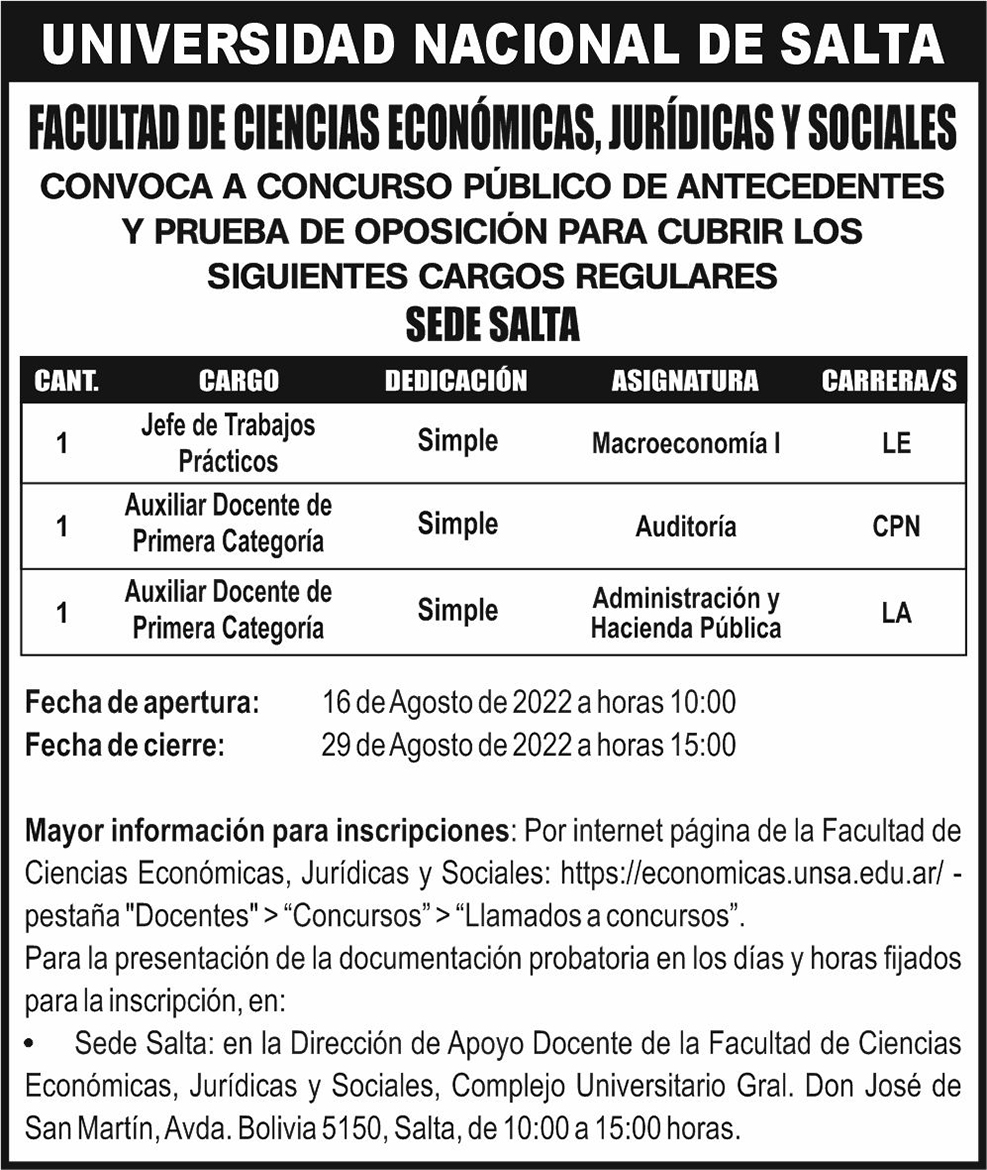 UNIVERSIDAD NACIONAL DE SALTA

FACULTAD DE CIENCIAS ECONÓMICAS, JURÍDICAS Y SOCIALES

CONVOCA A CONCURSO PÚBLICO DE ANTECEDENTES Y PRUEBA DE OPOSICIÓN PARA CUBRIR LOS SIGUIENTES CARGOS REGULARES

SEDE SALTA

| CANT. | CARGO | DEDICACIÓN | ASIGNATURA | CARRERA/S |
|---|---|---|---|---|
| 1 | Jefe de Trabajos Prácticos | Simple | Macroeconomía I | LE |
| 1 | Auxiliar Docente de Primera Categoría | Simple | Auditoría | CPN |
| 1 | Auxiliar Docente de Primera Categoría | Simple | Administración y Hacienda Pública | LA |

Fecha de apertura: 16 de Agosto de 2022 a horas 10:00
Fecha de cierre: 29 de Agosto de 2022 a horas 15:00

Mayor información para inscripciones: Por internet página de la Facultad de Ciencias Económicas, Jurídicas y Sociales: https://economicas.unsa.edu.ar/ - pestaña "Docentes" > “Concursos” > “Llamados a concursos”.
Para la presentación de la documentación probatoria en los días y horas fijados para la inscripción, en:
• Sede Salta: en la Dirección de Apoyo Docente de la Facultad de Ciencias Económicas, Jurídicas y Sociales, Complejo Universitario Gral. Don José de San Martín, Avda. Bolivia 5150, Salta, de 10:00 a 15:00 horas.